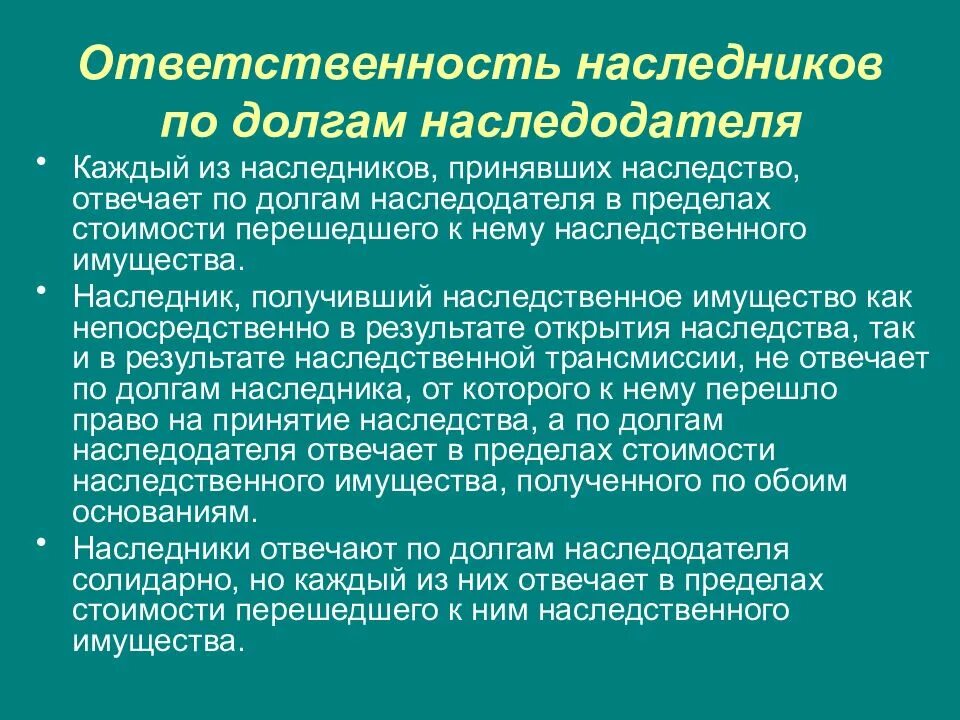 Ответственность наследников по долгам наследодателя

• Каждый из наследников, принявших наследство, отвечает по долгам наследодателя в пределах стоимости перешедшего к нему наследственного имущества.

• Наследник, получивший наследственное имущество как непосредственно в результате открытия наследства, так и в результате наследственной трансмиссии, не отвечает по долгам наследника, от которого к нему перешло право на принятие наследства, а по долгам наследодателя отвечает в пределах стоимости наследственного имущества, полученного по обоим основаниям.

• Наследники отвечают по долгам наследодателя солидарно, но каждый из них отвечает в пределах стоимости перешедшего к ним наследственного имущества.